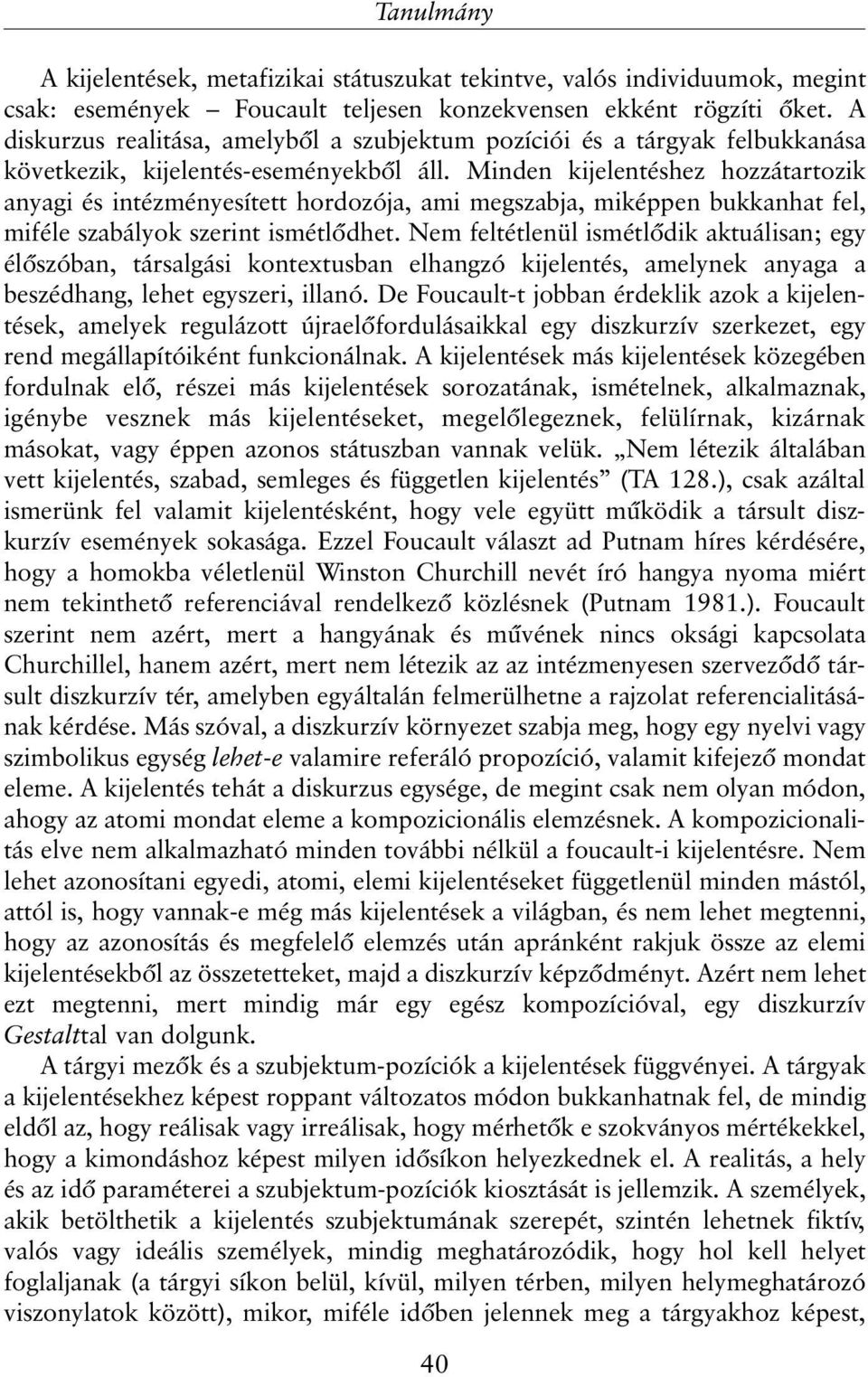 Tanulmány

A kijelentések, metafizikai státuszukat tekintve, valós individuumok, megint csak: események – Foucault teljesen konzekvensen ekként rögzíti őket. A diskurzus realitása, amelyből a szubjektum pozíciói és a tárgyak felbukkanása következik, kijelentés-eseményekből áll. Minden kijelentéshez hozzátartozik anyagi és intézményesített hordozója, ami megszabja, miképpen bukkanhat fel, miféle szabályok szerint ismétlődhet. Nem feltétlenül ismétlődik aktuálisan; egy élőszóban, társalgási kontextusban elhangzó kijelentés, amelynek anyaga a beszédhang, lehet egyszeri, illanó. De Foucault-t jobban érdeklik azok a kijelentések, amelyek regulázott újraelőfordulásaikkal egy diszkurzív szerkezet, egy rend megállapítóiként funkcionálnak. A kijelentések más kijelentések közegében fordulnak elő, részei más kijelentések sorozatának, ismételnek, alkalmaznak, igénybe vesznek más kijelentéseket, megelőlegeznek, felülírnak, kizárnak másokat, vagy éppen azonos státuszban vannak velük. „Nem létezik általában vett kijelentés, szabad, semleges és független kijelentés” (TA 128.), csak azáltal ismerünk fel valamit kijelentésként, hogy vele együtt működik a társult diszkurzív események sokasága. Ezzel Foucault választ ad Putnam híres kérdésére, hogy a homokba véletlenül Winston Churchill nevét író hangya nyoma miért nem tekinthető referenciával rendelkező közlésnek (Putnam 1981.). Foucault szerint nem azért, mert a hangyának és művének nincs oksági kapcsolata Churchillel, hanem azért, mert nem létezik az az intézmenyesen szerveződő társult diszkurzív tér, amelyben egyáltalán felmerülhetne a rajzolat referencialitásának kérdése. Más szóval, a diszkurzív környezet szabja meg, hogy egy nyelvi vagy szimbolikus egység lehet-e valamire referáló propozíció, valamit kifejező mondat eleme. A kijelentés tehát a diskurzus egysége, de megint csak nem olyan módon, ahogy az atomi mondat eleme a kompozicionális elemzésnek. A kompozicionalitás elve nem alkalmazható minden további nélkül a foucault-i kijelentésre. Nem lehet azonosítani egyedi, atomi, elemi kijelentéseket függetlenül minden mástól, attól is, hogy vannak-e még más kijelentések a világban, és nem lehet megtenni, hogy az azonosítás és megfelelő elemzés után apránként rakjuk össze az elemi kijelentésekből az összetetteket, majd a diszkurzív képződményt. Azért nem lehet ezt megtenni, mert mindig már egy egész kompozícióval, egy diszkurzív Gestalttal van dolgunk.

A tárgyi mezők és a szubjektum-pozíciók a kijelentések függvényei. A tárgyak a kijelentésekhez képest roppant változatos módon bukkanhatnak fel, de mindig eldől az, hogy reálisak vagy irreálisak, hogy mérhetők e szokványos mértékekkel, hogy a kimondáshoz képest milyen idősíkon helyezkednek el. A realitás, a hely és az idő paraméterei a szubjektum-pozíciók kiosztását is jellemzik. A személyek, akik betölthetik a kijelentés szubjektumának szerepét, szintén lehetnek fiktív, valós vagy ideális személyek, mindig meghatározódik, hogy hol kell helyet foglaljanak (a tárgyi síkon belül, kívül, milyen térben, milyen helymeghatározó viszonylatok között), mikor, miféle időben jelennek meg a tárgyakhoz képest,

40